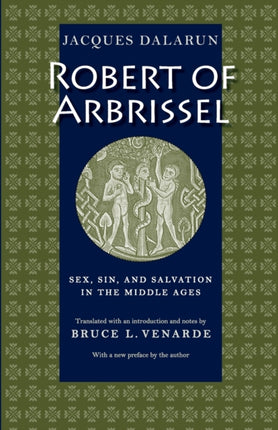 JACQUES DALARUN

ROBERT OF ARBRISSEL

SEX, SIN, AND SALVATION IN THE MIDDLE AGES

Translated with an introduction and notes by
BRUCE L. VENARDE

With a new preface by the author